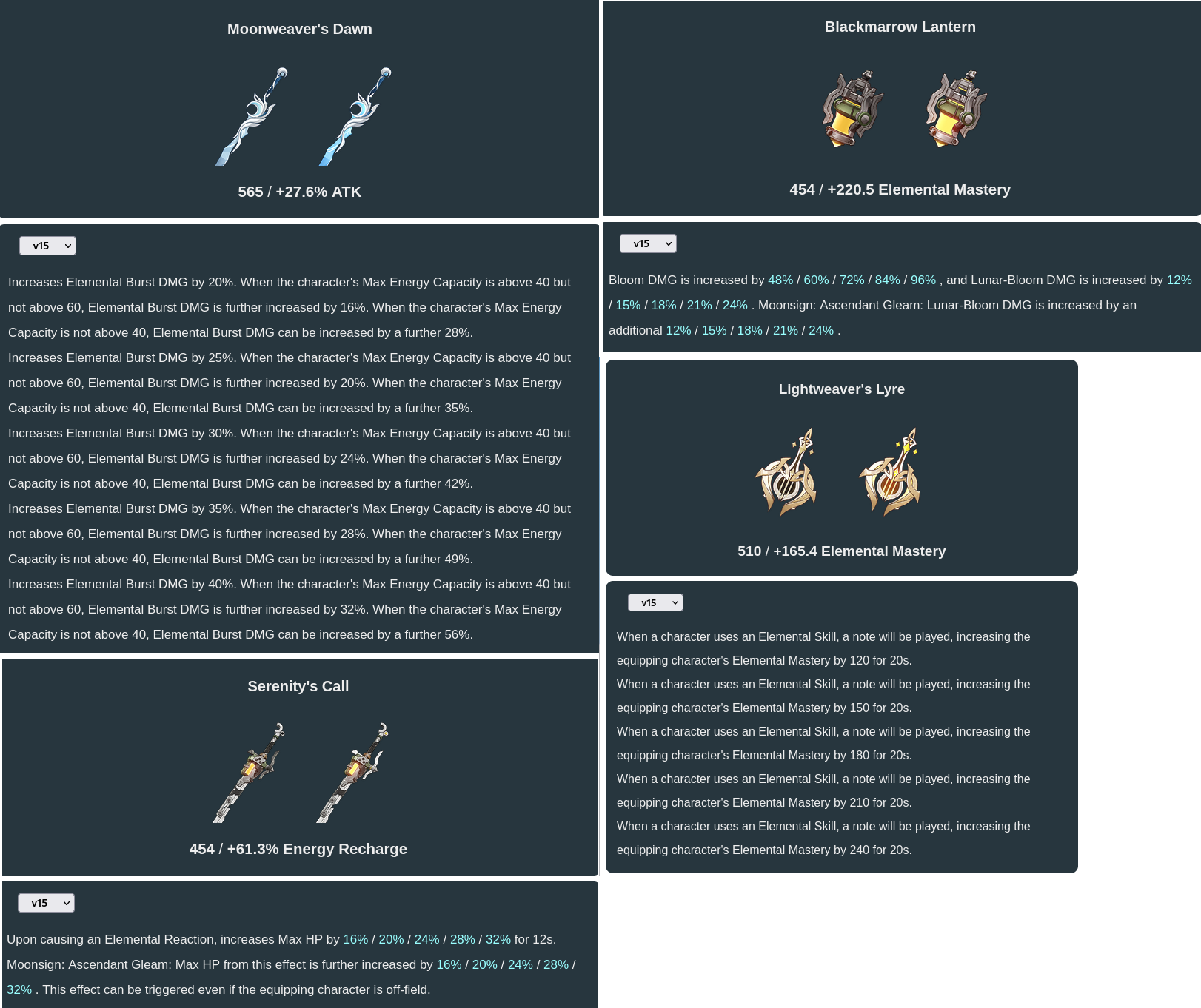 Moonweaver's Dawn

565 / +27.6% ATK

v15

Increases Elemental Burst DMG by 20%. When the character's Max Energy Capacity is above 40 but not above 60, Elemental Burst DMG is further increased by 16%. When the character's Max Energy Capacity is not above 40, Elemental Burst DMG can be increased by a further 28%.
Increases Elemental Burst DMG by 25%. When the character's Max Energy Capacity is above 40 but not above 60, Elemental Burst DMG is further increased by 20%. When the character's Max Energy Capacity is not above 40, Elemental Burst DMG can be increased by a further 35%.
Increases Elemental Burst DMG by 30%. When the character's Max Energy Capacity is above 40 but not above 60, Elemental Burst DMG is further increased by 24%. When the character's Max Energy Capacity is not above 40, Elemental Burst DMG can be increased by a further 42%.
Increases Elemental Burst DMG by 35%. When the character's Max Energy Capacity is above 40 but not above 60, Elemental Burst DMG is further increased by 28%. When the character's Max Energy Capacity is not above 40, Elemental Burst DMG can be increased by a further 49%.
Increases Elemental Burst DMG by 40%. When the character's Max Energy Capacity is above 40 but not above 60, Elemental Burst DMG is further increased by 32%. When the character's Max Energy Capacity is not above 40, Elemental Burst DMG can be increased by a further 56%.

Serenity's Call

454 / +61.3% Energy Recharge

v15

Upon causing an Elemental Reaction, increases Max HP by 16% / 20% / 24% / 28% / 32% for 12s. Moonsign: Ascendant Gleam: Max HP from this effect is further increased by 16% / 20% / 24% / 28% / 32% . This effect can be triggered even if the equipping character is off-field.

Blackmarrow Lantern

454 / +220.5 Elemental Mastery

v15

Bloom DMG is increased by 48% / 60% / 72% / 84% / 96% , and Lunar-Bloom DMG is increased by 12% / 15% / 18% / 21% / 24% . Moonsign: Ascendant Gleam: Lunar-Bloom DMG is increased by an additional 12% / 15% / 18% / 21% / 24% .

Lightweaver's Lyre

510 / +165.4 Elemental Mastery

v15

When a character uses an Elemental Skill, a note will be played, increasing the equipping character's Elemental Mastery by 120 for 20s.
When a character uses an Elemental Skill, a note will be played, increasing the equipping character's Elemental Mastery by 150 for 20s.
When a character uses an Elemental Skill, a note will be played, increasing the equipping character's Elemental Mastery by 180 for 20s.
When a character uses an Elemental Skill, a note will be played, increasing the equipping character's Elemental Mastery by 210 for 20s.
When a character uses an Elemental Skill, a note will be played, increasing the equipping character's Elemental Mastery by 240 for 20s.